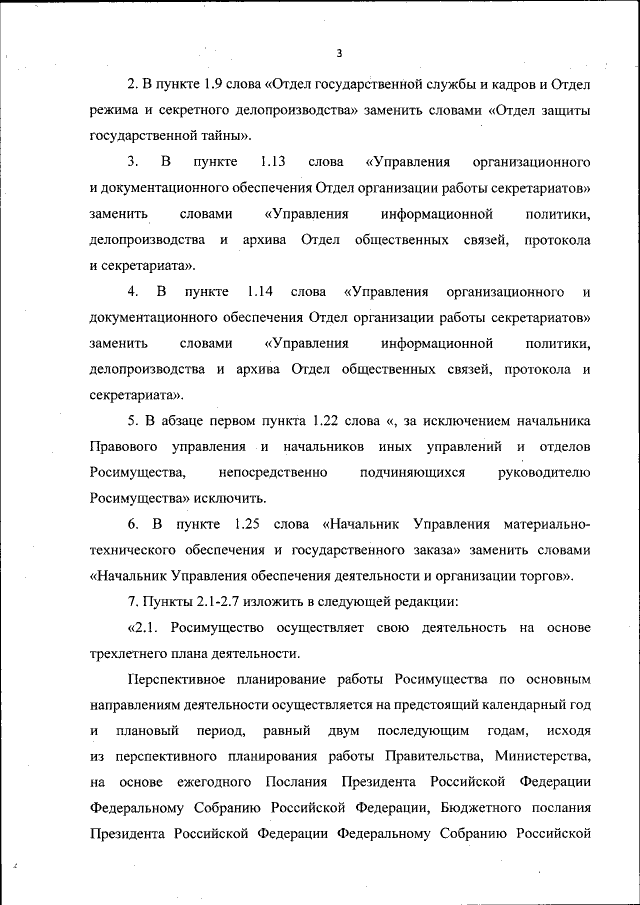 3

2. В пункте 1.9 слова «Отдел государственной службы и кадров и Отдел режима и секретного делопроизводства» заменить словами «Отдел защиты государственной тайны».

3. В пункте 1.13 слова «Управления организационного и документационного обеспечения Отдел организации работы секретариатов» заменить словами «Управления информационной политики, делопроизводства и архива Отдел общественных связей, протокола и секретариата».

4. В пункте 1.14 слова «Управления организационного и документационного обеспечения Отдел организации работы секретариатов» заменить словами «Управления информационной политики, делопроизводства и архива Отдел общественных связей, протокола и секретариата».

5. В абзаце первом пункта 1.22 слова «, за исключением начальника Правового управления и начальников иных управлений и отделов Росимущества, непосредственно подчиняющихся руководителю Росимущества» исключить.

6. В пункте 1.25 слова «Начальник Управления материально-технического обеспечения и государственного заказа» заменить словами «Начальник Управления обеспечения деятельности и организации торгов».

7. Пункты 2.1-2.7 изложить в следующей редакции:

«2.1. Росимущество осуществляет свою деятельность на основе трехлетнего плана деятельности.

Перспективное планирование работы Росимущества по основным направлениям деятельности осуществляется на предстоящий календарный год и плановый период, равный двум последующим годам, исходя из перспективного планирования работы Правительства, Министерства, на основе ежегодного Послания Президента Российской Федерации Федеральному Собранию Российской Федерации, Бюджетного послания Президента Российской Федерации Федеральному Собранию Российской